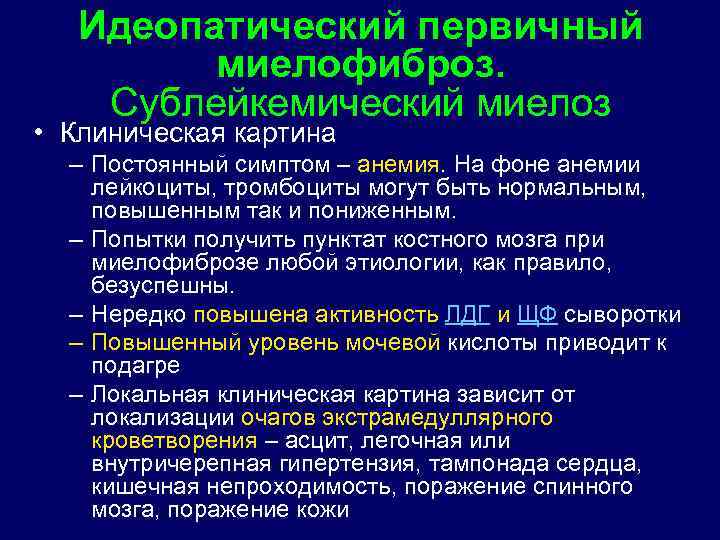 Идеопатический первичный миелофиброз.
Сублейкемический миелоз

• Клиническая картина
– Постоянный симптом – анемия. На фоне анемии лейкоциты, тромбоциты могут быть нормальным, повышенным так и пониженным.
– Попытки получить пунктат костного мозга при миелофиброзе любой этиологии, как правило, безуспешны.
– Нередко повышена активность ЛДГ и ЩФ сыворотки
– Повышенный уровень мочевой кислоты приводит к подагре
– Локальная клиническая картина зависит от локализации очагов экстрамедуллярного кроветворения – асцит, легочная или внутричерепная гипертензия, тампонада сердца, кишечная непроходимость, поражение спинного мозга, поражение кожи